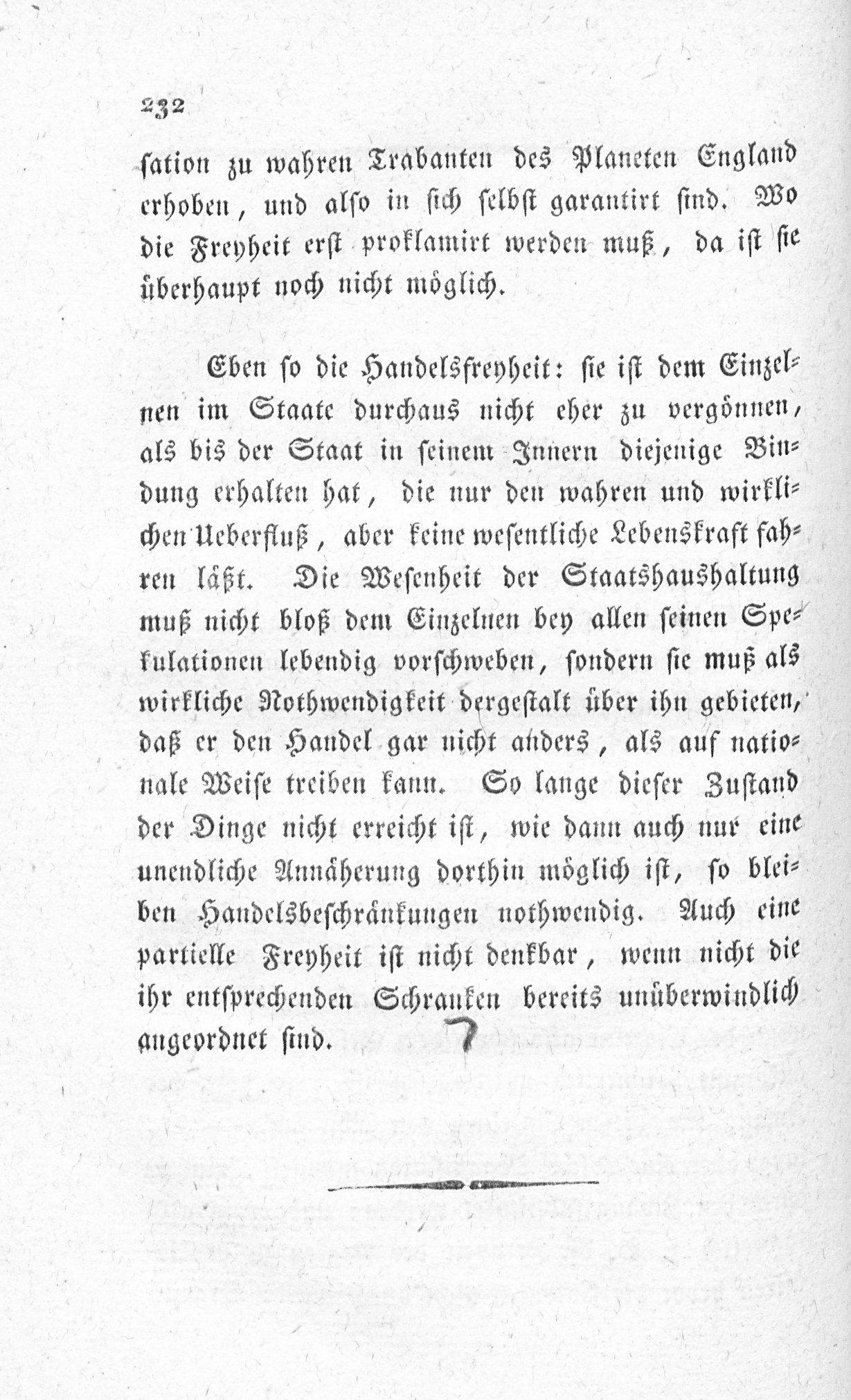 232

sation zu wahren Trabanten des Planeten England erhoben, und also in sich selbst garantirt sind. Wo die Freyheit erst proklamirt werden muß, da ist sie überhaupt noch nicht möglich.

Eben so die Handelsfreyheit: sie ist dem Einzelnen im Staate durchaus nicht eher zu vergönnen, als bis der Staat in seinem Innern diejenige Bindung erhalten hat, die nur den wahren und wirklichen Ueberfluß, aber keine wesentliche Lebenskraft fahren läßt. Die Wesenheit der Staatshaushaltung muß nicht bloß dem Einzelnen bey allen seinen Spekulationen lebendig vorschweben, sondern sie muß als wirkliche Nothwendigkeit dergestalt über ihn gebieten, daß er den Handel gar nicht anders, als auf nationale Weise treiben kann. So lange dieser Zustand der Dinge nicht erreicht ist, wie dann auch nur eine unendliche Annäherung dorthin möglich ist, so bleiben Handelsbeschränkungen nothwendig. Auch eine partielle Freyheit ist nicht denkbar, wenn nicht die ihr entsprechenden Schranken bereits unüberwindlich angeordnet sind.